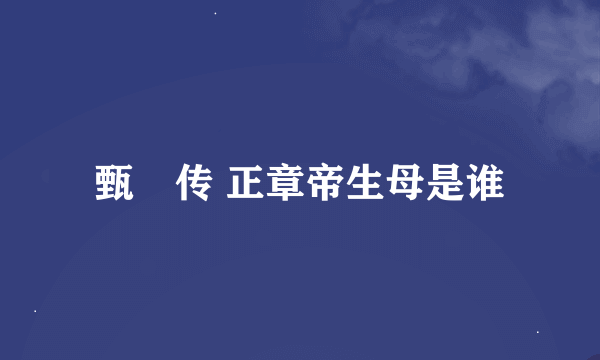 甄 传 正章帝生母是谁